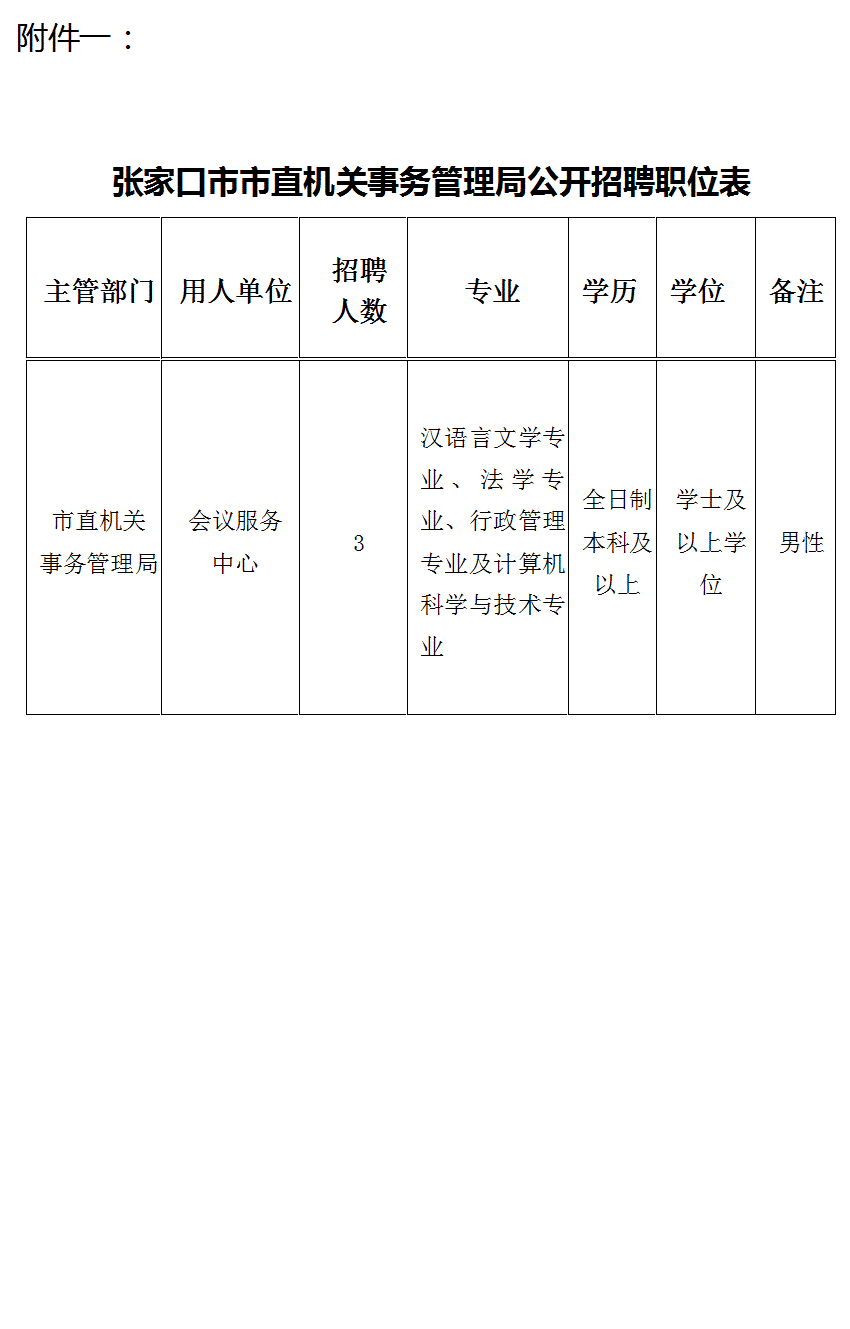 附件一：

张家口市市直机关事务管理局公开招聘职位表

| 主管部门 | 用人单位 | 招聘人数 | 专业 | 学历 | 学位 | 备注 |
|---|---|---|---|---|---|---|
| 市直机关事务管理局 | 会议服务中心 | 3 | 汉语言文学专业、法学专业、行政管理专业及计算机科学与技术专业 | 全日制本科及以上 | 学士及以上学位 | 男性 |